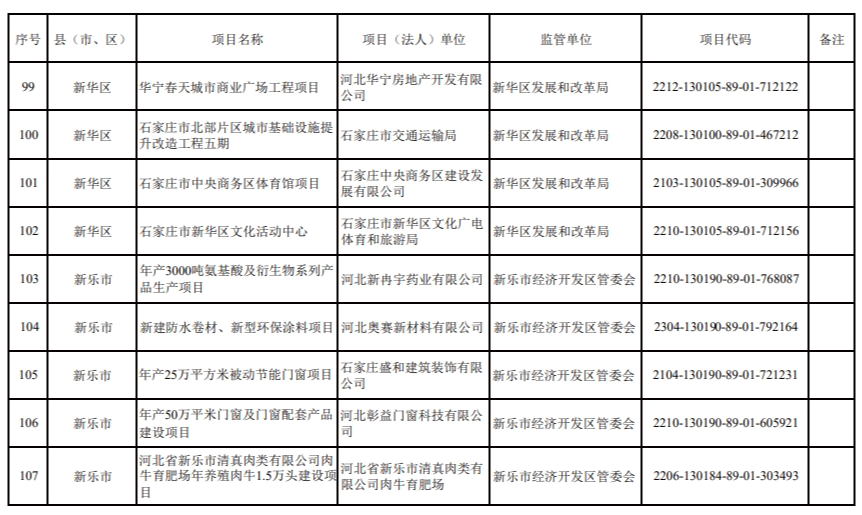 | 序号 | 县（市、区） | 项目名称 | 项目（法人）单位 | 监管单位 | 项目代码 | 备注 |
|---|---|---|---|---|---|---|
| 99 | 新华区 | 华宁春天城市商业广场工程项目 | 河北华宁房地产开发有限公司 | 新华区发展和改革局 | 2212-130105-89-01-712122 | |
| 100 | 新华区 | 石家庄市北部片区城市基础设施提升改造工程五期 | 石家庄市交通运输局 | 新华区发展和改革局 | 2208-130100-89-01-467212 | |
| 101 | 新华区 | 石家庄市中央商务区体育馆项目 | 石家庄中央商务区建设发展有限公司 | 新华区发展和改革局 | 2103-130105-89-01-309966 | |
| 102 | 新华区 | 石家庄市新华区文化活动中心 | 石家庄市新华区文化广电体育和旅游局 | 新华区发展和改革局 | 2210-130105-89-01-712156 | |
| 103 | 新乐市 | 年产3000吨氨基酸及衍生物系列产品生产项目 | 河北新冉宇药业有限公司 | 新乐市经济开发区管委会 | 2210-130190-89-01-768087 | |
| 104 | 新乐市 | 新建防水卷材、新型环保涂料项目 | 河北奥赛新材料有限公司 | 新乐市经济开发区管委会 | 2304-130190-89-01-792164 | |
| 105 | 新乐市 | 年产25万平方米被动节能门窗项目 | 石家庄盛和建筑装饰有限公司 | 新乐市经济开发区管委会 | 2104-130190-89-01-721231 | |
| 106 | 新乐市 | 年产50万平米门窗及门窗配套产品建设项目 | 河北彰益门窗科技有限公司 | 新乐市经济开发区管委会 | 2210-130190-89-01-605921 | |
| 107 | 新乐市 | 河北省新乐市清真肉类有限公司肉牛育肥场年养殖肉牛1.5万头建设项目 | 河北省新乐市清真肉类有限公司肉牛育肥场 | 新乐市经济开发区管委会 | 2206-130184-89-01-303493 | |